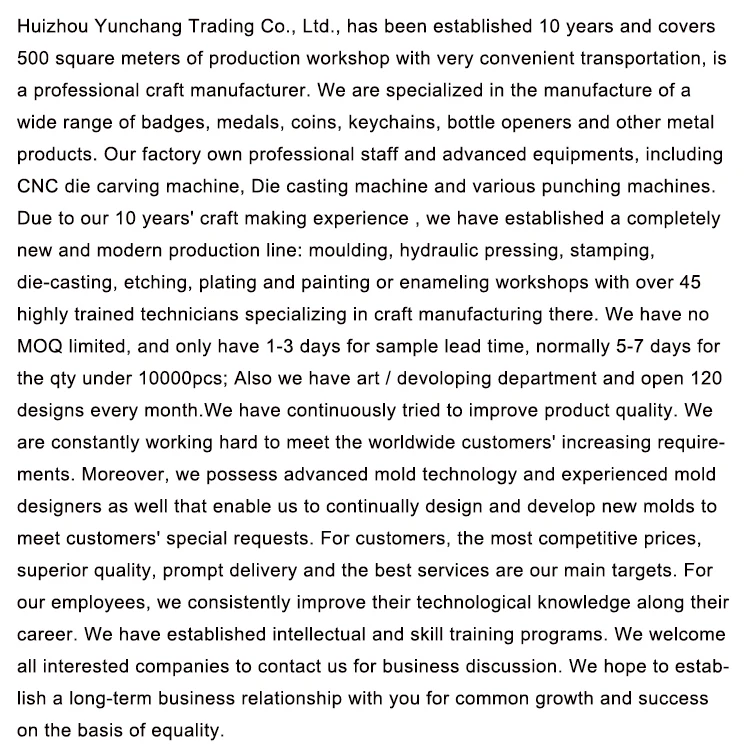 Huizhou Yunchang Trading Co., Ltd., has been established 10 years and covers 500 square meters of production workshop with very convenient transportation, is a professional craft manufacturer. We are specialized in the manufacture of a wide range of badges, medals, coins, keychains, bottle openers and other metal products. Our factory own professional staff and advanced equipments, including CNC die carving machine, Die casting machine and various punching machines. Due to our 10 years' craft making experience , we have established a completely new and modern production line: moulding, hydraulic pressing, stamping, die-casting, etching, plating and painting or enameling workshops with over 45 highly trained technicians specializing in craft manufacturing there. We have no MOQ limited, and only have 1-3 days for sample lead time, normally 5-7 days for the qty under 10000pcs; Also we have art / devoloping department and open 120 designs every month.We have continuously tried to improve product quality. We are constantly working hard to meet the worldwide customers' increasing requirements. Moreover, we possess advanced mold technology and experienced mold designers as well that enable us to continually design and develop new molds to meet customers' special requests. For customers, the most competitive prices, superior quality, prompt delivery and the best services are our main targets. For our employees, we consistently improve their technological knowledge along their career. We have established intellectual and skill training programs. We welcome all interested companies to contact us for business discussion. We hope to establish a long-term business relationship with you for common growth and success on the basis of equality.